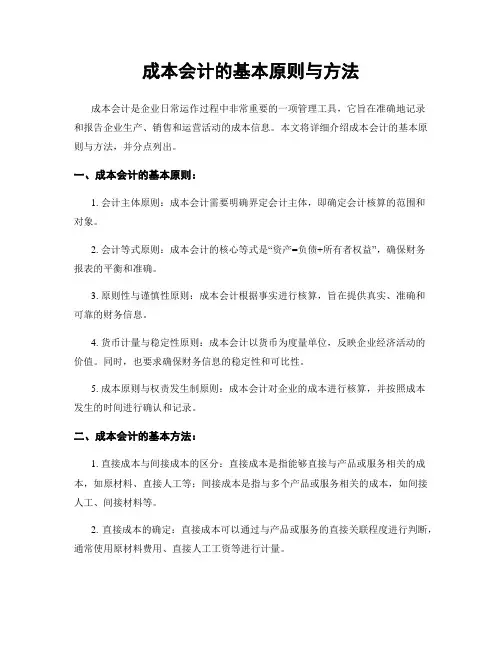 成本会计的基本原则与方法

成本会计是企业日常运作过程中非常重要的一项管理工具，它旨在准确地记录和报告企业生产、销售和运营活动的成本信息。本文将详细介绍成本会计的基本原则与方法，并分点列出。

一、成本会计的基本原则：

1. 会计主体原则：成本会计需要明确界定会计主体，即确定会计核算的范围和对象。

2. 会计等式原则：成本会计的核心等式是“资产=负债+所有者权益”，确保财务报表的平衡和准确。

3. 原则性与谨慎性原则：成本会计根据事实进行核算，旨在提供真实、准确和可靠的财务信息。

4. 货币计量与稳定性原则：成本会计以货币为度量单位，反映企业经济活动的价值。同时，也要求确保财务信息的稳定性和可比性。

5. 成本原则与权责发生制原则：成本会计对企业的成本进行核算，并按照成本发生的时间进行确认和记录。

二、成本会计的基本方法：

1. 直接成本与间接成本的区分：直接成本是指能够直接与产品或服务相关的成本，如原材料、直接人工等；间接成本是指与多个产品或服务相关的成本，如间接人工、间接材料等。

2. 直接成本的确定：直接成本可以通过与产品或服务的直接关联程度进行判断，通常使用原材料费用、直接人工工资等进行计量。